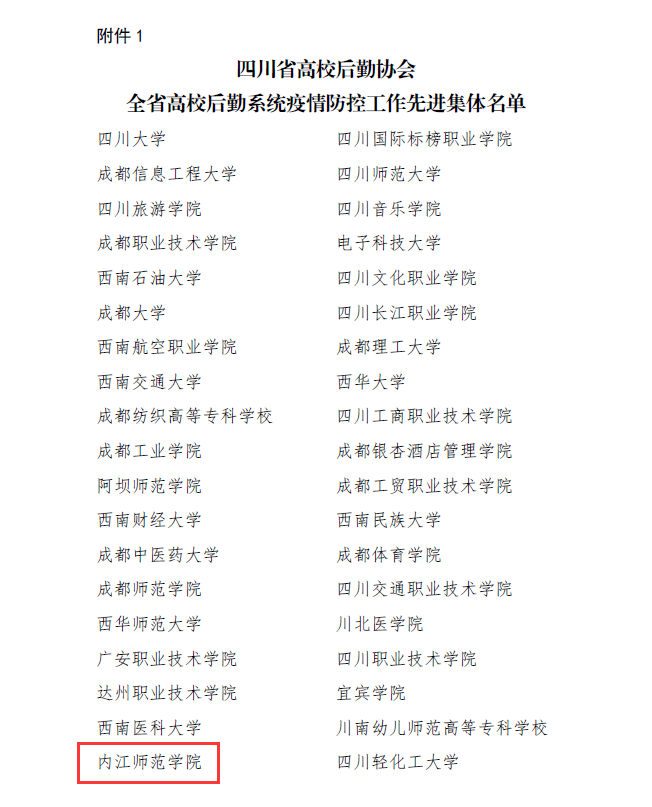 附件 1

四川省高校后勤协会
全省高校后勤系统疫情防控工作先进集体名单

四川大学
成都信息工程大学
四川旅游学院
成都职业技术学院
西南石油大学
成都大学
西南航空职业学院
西南交通大学
成都纺织高等专科学校
成都工业学院
阿坝师范学院
西南财经大学
成都中医药大学
成都师范学院
西华师范大学
广安职业技术学院
达州职业技术学院
西南医科大学
内江师范学院

四川国际标榜职业学院
四川师范大学
四川音乐学院
电子科技大学
四川文化职业学院
四川长江职业学院
成都理工大学
西华大学
四川工商职业技术学院
成都银杏酒店管理学院
成都工贸职业技术学院
西南民族大学
成都体育学院
四川交通职业技术学院
川北医学院
四川职业技术学院
宜宾学院
川南幼儿师范高等专科学校
四川轻化工大学